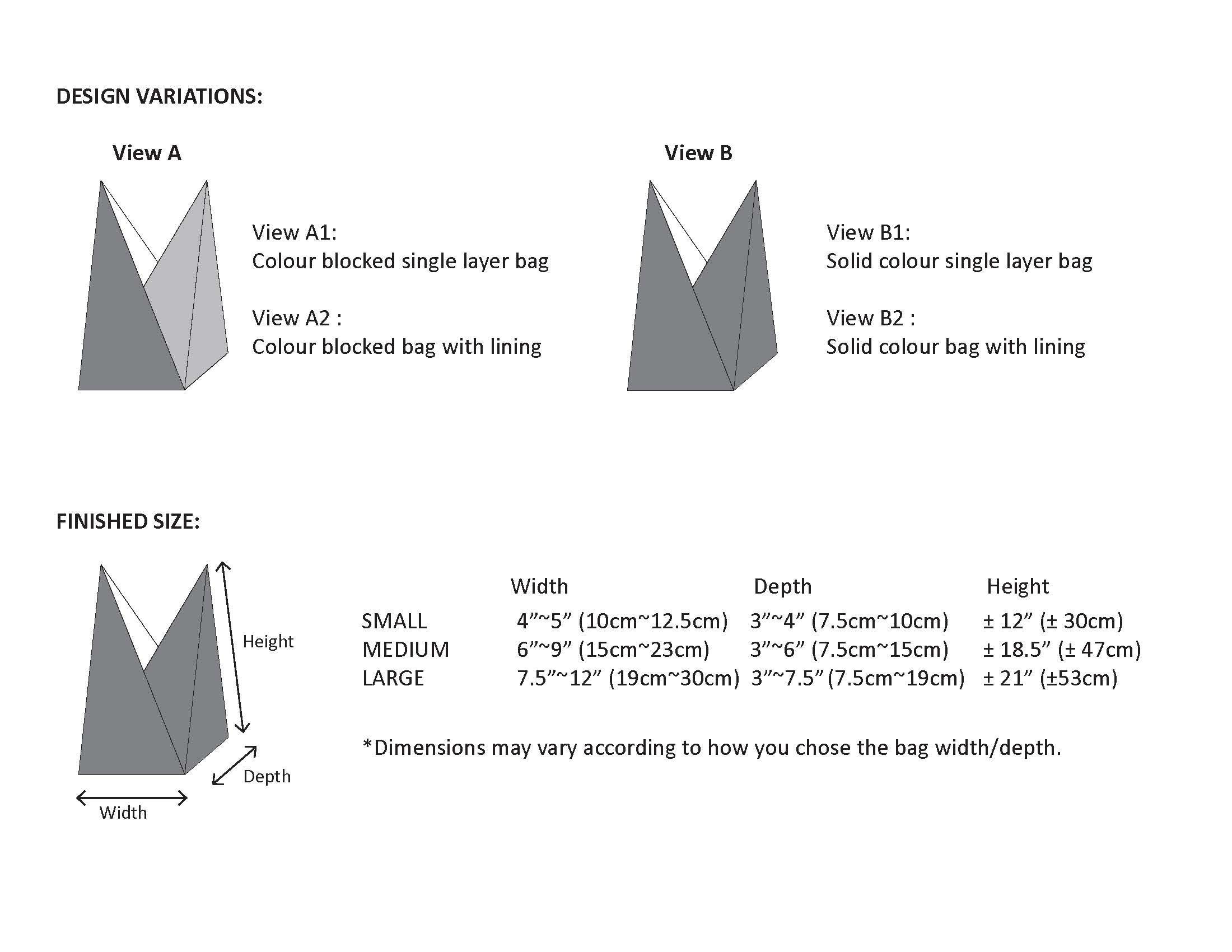 DESIGN VARIATIONS:

View A

View A1:
Colour blocked single layer bag

View A2 :
Colour blocked bag with lining

View B

View B1:
Solid colour single layer bag

View B2 :
Solid colour bag with lining

FINISHED SIZE:

Height

Depth

Width

| | Width | Depth | Height |
|---|---|---|---|
| SMALL | 4”~5” (10cm~12.5cm) | 3”~4” (7.5cm~10cm) | ± 12” (± 30cm) |
| MEDIUM | 6”~9” (15cm~23cm) | 3”~6” (7.5cm~15cm) | ± 18.5” (± 47cm) |
| LARGE | 7.5”~12” (19cm~30cm) | 3”~7.5” (7.5cm~19cm) | ± 21” (±53cm) |

*Dimensions may vary according to how you chose the bag width/depth.